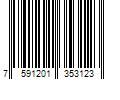 7 591201 353123